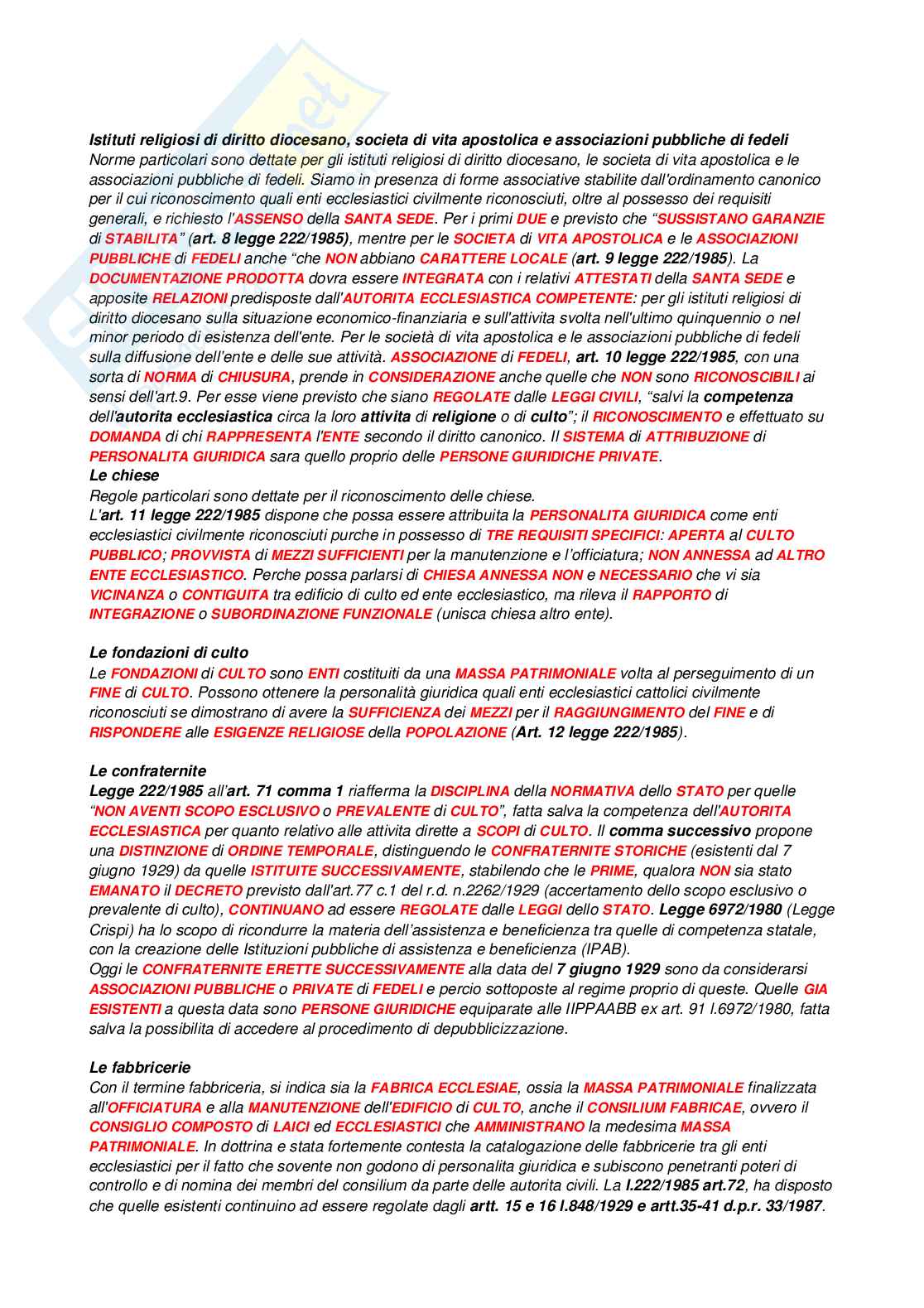 Istituti religiosi di diritto diocesano, societa di vita apostolica e associazioni pubbliche di fedeli
Norme particolari sono dettate per gli istituti religiosi di diritto diocesano, le societa di vita apostolica e le associazioni pubbliche di fedeli. Siamo in presenza di forme associative stabilite dall'ordinamento canonico per il cui riconoscimento quali enti ecclesiastici civilmente riconosciuti, oltre al possesso dei requisiti generali, e richiesto l'ASSENSO della SANTA SEDE. Per i primi DUE e previsto che "SUSSISTANO GARANZIE di STABILITA" (art. 8 legge 222/1985), mentre per le SOCIETA di VITA APOSTOLICA e le ASSOCIAZIONI PUBBLICHE di FEDELI anche "che NON abbiano CARATTERE LOCALE (art. 9 legge 222/1985). La DOCUMENTAZIONE PRODOTTA dovra essere INTEGRATA con i relativi ATTESTATI della SANTA SEDE e apposite RELAZIONI predisposte dall'AUTORITA ECCLESIASTICA COMPETENTE: per gli istituti religiosi di diritto diocesano sulla situazione economico-finanziaria e sull'attivita svolta nell'ultimo quinquennio o nel minor periodo di esistenza dell'ente. Per le società di vita apostolica e le associazioni pubbliche di fedeli sulla diffusione dell'ente e delle sue attività. ASSOCIAZIONE di FEDELI, art. 10 legge 222/1985, con una sorta di NORMA di CHIUSURA, prende in CONSIDERAZIONE anche quelle che NON sono RICONOSCIBILI ai sensi dell'art.9. Per esse viene previsto che siano REGOLATE dalle LEGGI CIVILI, "salvi la competenza dell'autorita ecclesiastica circa la loro attivita di religione o di culto"; il RICONOSCIMENTO e effettuato su DOMANDA di chi RAPPRESENTA l'ENTE secondo il diritto canonico. Il SISTEMA di ATTRIBUZIONE di PERSONALITA GIURIDICA sara quello proprio delle PERSONE GIURIDICHE PRIVATE.
Le chiese
Regole particolari sono dettate per il riconoscimento delle chiese.
L'art. 11 legge 222/1985 dispone che possa essere attribuita la PERSONALITA GIURIDICA come enti ecclesiastici civilmente riconosciuti purche in possesso di TRE REQUISITI SPECIFICI: APERTA al CULTO PUBBLICO; PROVVISTA di MEZZI SUFFICIENTI per la manutenzione e l'officiatura; NON ANNESSA ad ALTRO ENTE ECCLESIASTICO. Perche possa parlarsi di CHIESA ANNESSA NON e NECESSARIO che vi sia VICINANZA o CONTIGUITA tra edificio di culto ed ente ecclesiastico, ma rileva il RAPPORTO di INTEGRAZIONE o SUBORDINAZIONE FUNZIONALE (unisca chiesa altro ente).

Le fondazioni di culto
Le FONDAZIONI di CULTO sono ENTI costituiti da una MASSA PATRIMONIALE volta al perseguimento di un FINE di CULTO. Possono ottenere la personalità giuridica quali enti ecclesiastici cattolici civilmente riconosciuti se dimostrano di avere la SUFFICIENZA dei MEZZI per il RAGGIUNGIMENTO del FINE e di RISPONDERE alle ESIGENZE RELIGIOSE della POPOLAZIONE (Art. 12 legge 222/1985).

Le confraternite
Legge 222/1985 all'art. 71 comma 1 riafferma la DISCIPLINA della NORMATIVA dello STATO per quelle "NON AVENTI SCOPO ESCLUSIVO o PREVALENTE di CULTO", fatta salva la competenza dell'AUTORITA ECCLESIASTICA per quanto relativo alle attivita dirette a SCOPI di CULTO. Il comma successivo propone una DISTINZIONE di ORDINE TEMPORALE, distinguendo le CONFRATERNITE STORICHE (esistenti dal 7 giugno 1929) da quelle ISTITUITE SUCCESSIVAMENTE, stabilendo che le PRIME, qualora NON sia stato EMANATO il DECRETO previsto dall'art.77 c.1 del r.d. n.2262/1929 (accertamento dello scopo esclusivo o prevalente di culto), CONTINUANO ad essere REGOLATE dalle LEGGI dello STATO. Legge 6972/1980 (Legge Crispi) ha lo scopo di ricondurre la materia dell'assistenza e beneficienza tra quelle di competenza statale, con la creazione delle Istituzioni pubbliche di assistenza e beneficienza (IPAB).
Oggi le CONFRATERNITE ERETTE SUCCESSIVAMENTE alla data del 7 giugno 1929 sono da considerarsi ASSOCIAZIONI PUBBLICHE o PRIVATE di FEDELI e percio sottoposte al regime proprio di queste. Quelle GIA ESISTENTI a questa data sono PERSONE GIURIDICHE equiparate alle IIPPAABB ex art. 91 l.6972/1980, fatta salva la possibilita di accedere al procedimento di depubblicizzazione.

Le fabbricerie
Con il termine fabbriceria, si indica sia la FABRICA ECCLESIAE, ossia la MASSA PATRIMONIALE finalizzata all'OFFICIATURA e alla MANUTENZIONE dell'EDIFICIO di CULTO, anche il CONSILIUM FABRICAE, ovvero il CONSIGLIO COMPOSTO di LAICI ed ECCLESIASTICI che AMMINISTRANO la medesima MASSA PATRIMONIALE. In dottrina e stata fortemente contesta la catalogazione delle fabbricerie tra gli enti ecclesiastici per il fatto che sovente non godono di personalita giuridica e subiscono penetranti poteri di controllo e di nomina dei membri del consilium da parte delle autorita civili. La l.222/1985 art.72, ha disposto che quelle esistenti continuino ad essere regolate dagli artt. 15 e 16 l.848/1929 e artt.35-41 d.p.r. 33/1987.